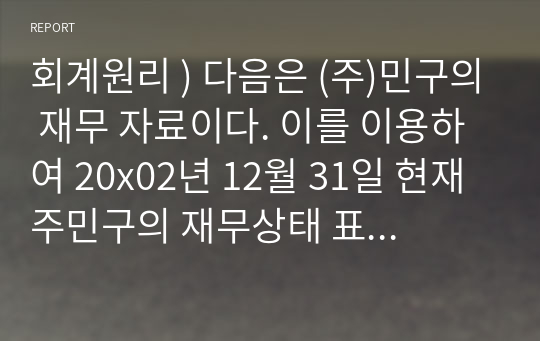 REPORT

회계원리 ) 다음은 (주)민구의 재무 자료이다. 이를 이용하여 20x02년 12월 31일 현재 주민구의 재무상태 표...